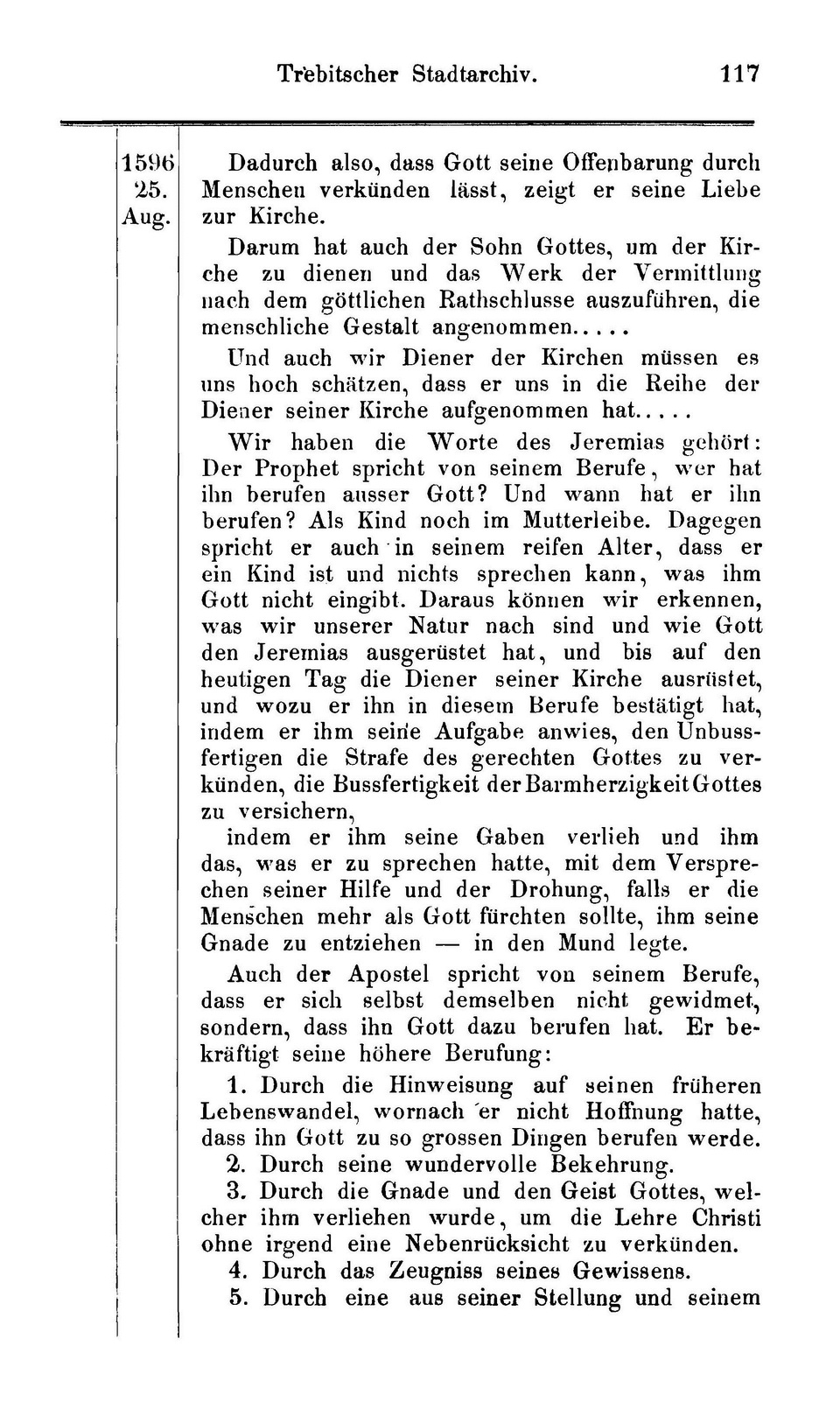 Trebitscher Stadtarchiv. 117

1596 25. Aug.

Dadurch also, dass Gott seine Offenbarung durch Menschen verkünden lässt, zeigt er seine Liebe zur Kirche.

Darum hat auch der Sohn Gottes, um der Kirche zu dienen und das Werk der Vermittlung nach dem göttlichen Rathschlusse auszuführen, die menschliche Gestalt angenommen.....

Und auch wir Diener der Kirchen müssen es uns hoch schätzen, dass er uns in die Reihe der Diener seiner Kirche aufgenommen hat.....

Wir haben die Worte des Jeremias gehört: Der Prophet spricht von seinem Berufe, wer hat ihn berufen ausser Gott? Und wann hat er ihn berufen? Als Kind noch im Mutterleibe. Dagegen spricht er auch in seinem reifen Alter, dass er ein Kind ist und nichts sprechen kann, was ihm Gott nicht eingibt. Daraus können wir erkennen, was wir unserer Natur nach sind und wie Gott den Jeremias ausgerüstet hat, und bis auf den heutigen Tag die Diener seiner Kirche ausrüstet, und wozu er ihn in diesem Berufe bestätigt hat, indem er ihm seine Aufgabe anwies, den Unbussfertigen die Strafe des gerechten Gottes zu verkünden, die Bussfertigkeit der Barmherzigkeit Gottes zu versichern,

indem er ihm seine Gaben verlieh und ihm das, was er zu sprechen hatte, mit dem Versprechen seiner Hilfe und der Drohung, falls er die Menschen mehr als Gott fürchten sollte, ihm seine Gnade zu entziehen — in den Mund legte.

Auch der Apostel spricht von seinem Berufe, dass er sich selbst demselben nicht gewidmet, sondern, dass ihn Gott dazu berufen hat. Er bekräftigt seine höhere Berufung:

1. Durch die Hinweisung auf seinen früheren Lebenswandel, wornach er nicht Hoffnung hatte, dass ihn Gott zu so grossen Dingen berufen werde.
2. Durch seine wundervolle Bekehrung.
3. Durch die Gnade und den Geist Gottes, welcher ihm verliehen wurde, um die Lehre Christi ohne irgend eine Nebenrücksicht zu verkünden.
4. Durch das Zeugniss seines Gewissens.
5. Durch eine aus seiner Stellung und seinem